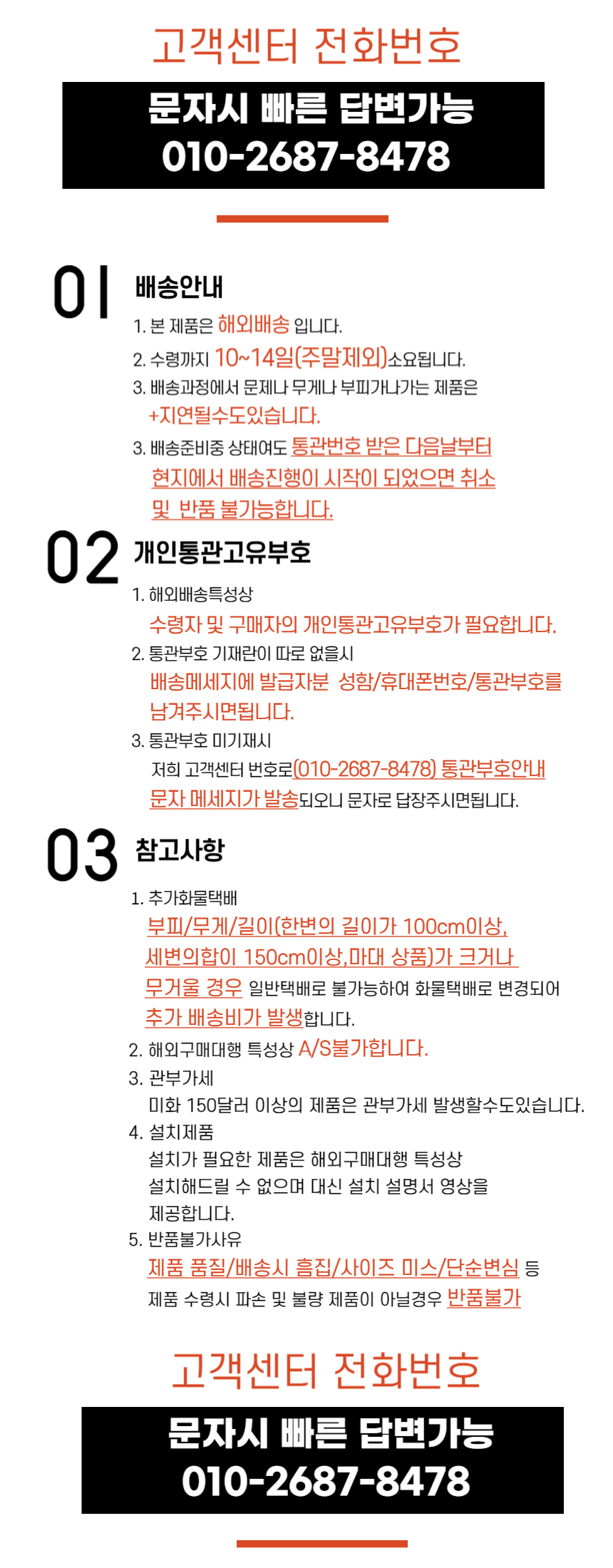 고객센터 전화번호

문자시 빠른 답변가능
010-2687-8478

01

배송안내

1. 본 제품은 해외배송 입니다.
2. 수령까지 10~14일(주말제외)소요됩니다.
3. 배송과정에서 문제나 무게나 부피가나가는 제품은 +지연될수도있습니다.
3. 배송준비중 상태여도 통관번호 받은 다음날부터 현지에서 배송진행이 시작이 되었으면 취소 및 반품 불가능합니다.

02

개인통관고유부호

1. 해외배송특성상
수령자 및 구매자의 개인통관고유부호가 필요합니다.
2. 통관부호 기재란이 따로 없을시
배송메세지에 발급자분 성함/휴대폰번호/통관부호를 남겨주시면됩니다.
3. 통관부호 미기재시
저희 고객센터 번호로(010-2687-8478) 통관부호안내 문자 메세지가 발송되오니 문자로 답장주시면됩니다.

03

참고사항

1. 추가화물택배
부피/무게/길이(한변의 길이가 100cm이상, 세변의합이 150cm이상,마대 상품)가 크거나 무거울 경우 일반택배로 불가능하여 화물택배로 변경되어 추가 배송비가 발생합니다.
2. 해외구매대행 특성상 A/S불가합니다.
3. 관부가세
미화 150달러 이상의 제품은 관부가세 발생할수도있습니다.
4. 설치제품
설치가 필요한 제품은 해외구매대행 특성상 설치해드릴 수 없으며 대신 설치 설명서 영상을 제공합니다.
5. 반품불가사유
제품 품질/배송시 흠집/사이즈 미스/단순변심 등 제품 수령시 파손 및 불량 제품이 아닐경우 반품불가

고객센터 전화번호

문자시 빠른 답변가능
010-2687-8478